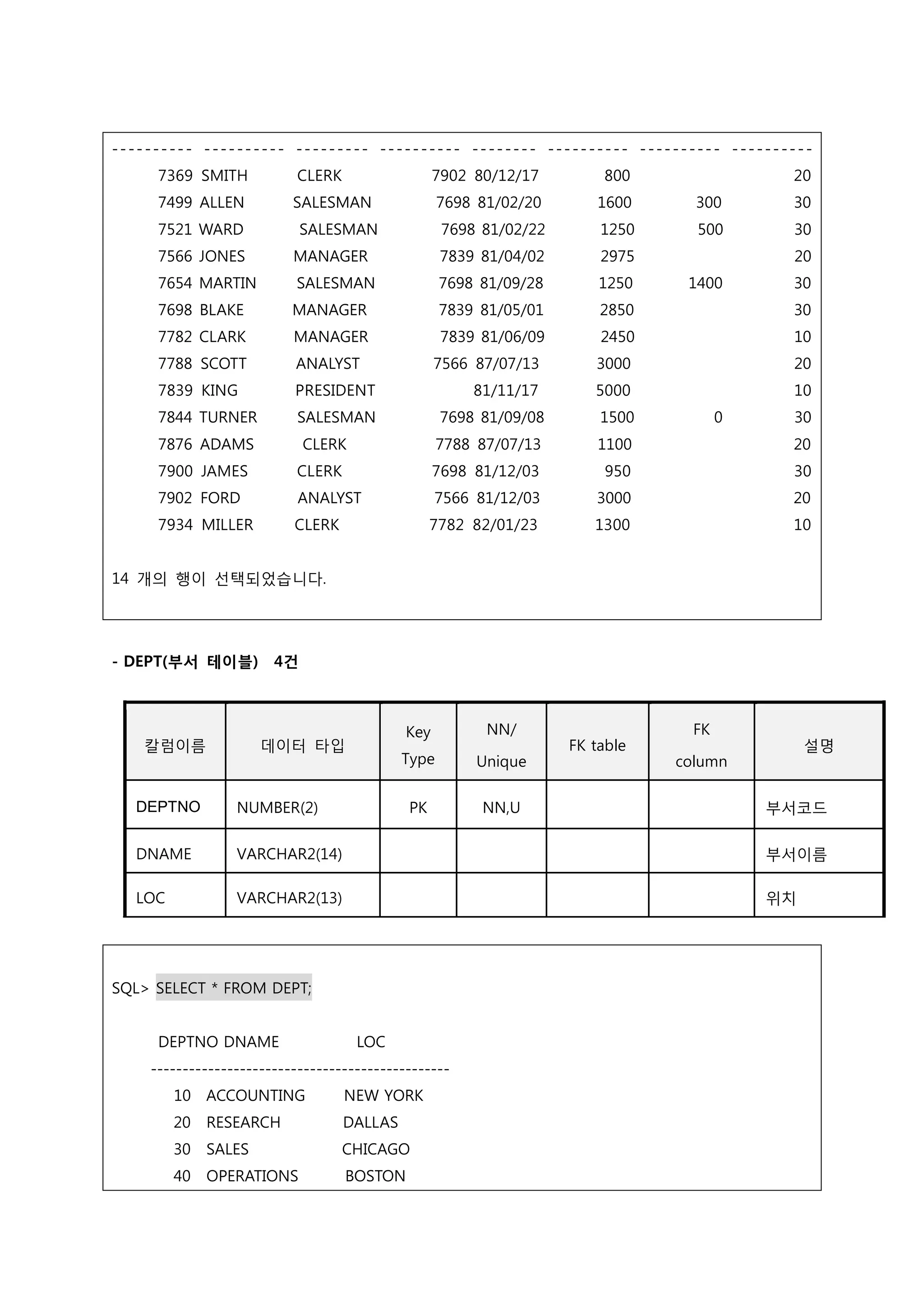 ---------- ---------- --------- ---------- -------- ---------- ---------- ----------
7369 SMITH CLERK 7902 80/12/17 800 20
7499 ALLEN SALESMAN 7698 81/02/20 1600 300 30
7521 WARD SALESMAN 7698 81/02/22 1250 500 30
7566 JONES MANAGER 7839 81/04/02 2975 20
7654 MARTIN SALESMAN 7698 81/09/28 1250 1400 30
7698 BLAKE MANAGER 7839 81/05/01 2850 30
7782 CLARK MANAGER 7839 81/06/09 2450 10
7788 SCOTT ANALYST 7566 87/07/13 3000 20
7839 KING PRESIDENT 81/11/17 5000 10
7844 TURNER SALESMAN 7698 81/09/08 1500 0 30
7876 ADAMS CLERK 7788 87/07/13 1100 20
7900 JAMES CLERK 7698 81/12/03 950 30
7902 FORD ANALYST 7566 81/12/03 3000 20
7934 MILLER CLERK 7782 82/01/23 1300 10

14 개의 행이 선택되었습니다.

- DEPT(부서 테이블) 4건

| 칼럼이름 | 데이터 타입 | Key Type | NN/ Unique | FK table | FK column | 설명 |
|---|---|---|---|---|---|---|
| DEPTNO | NUMBER(2) | PK | NN,U | | | 부서코드 |
| DNAME | VARCHAR2(14) | | | | | 부서이름 |
| LOC | VARCHAR2(13) | | | | | 위치 |

SQL> SELECT * FROM DEPT;

DEPTNO DNAME LOC
----------------------------------------------
10 ACCOUNTING NEW YORK
20 RESEARCH DALLAS
30 SALES CHICAGO
40 OPERATIONS BOSTON